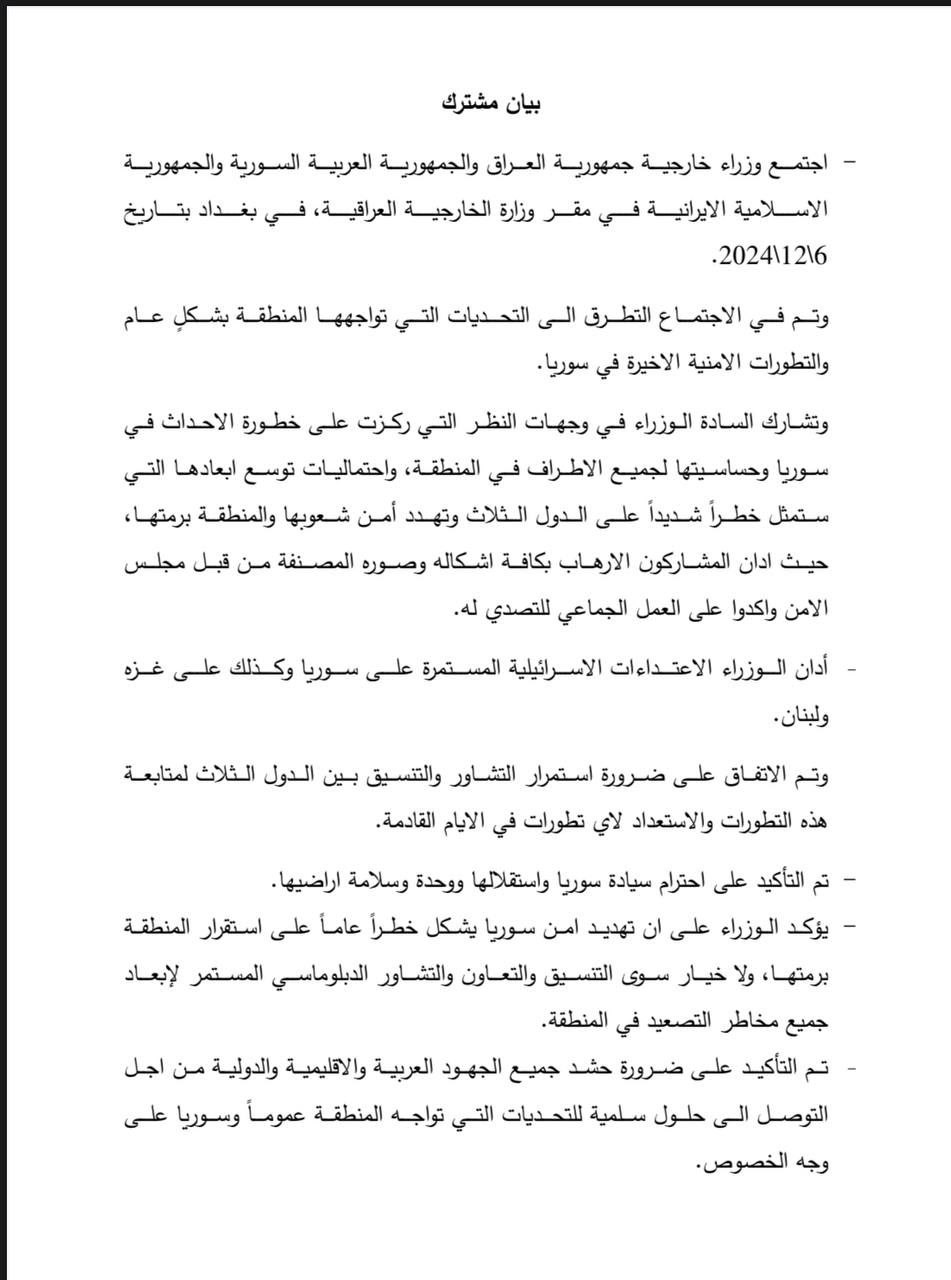 بيان مشترك

- اجتمع وزراء خارجية جمهورية العراق والجمهورية العربية السورية والجمهورية الاسلامية الايرانية في مقر وزارة الخارجية العراقية، في بغداد بتاريخ 2024\12\6.

وتم في الاجتماع التطرق الى التحديات التي تواجهها المنطقة بشكلٍ عام والتطورات الامنية الاخيرة في سوريا.

وتشارك السادة الوزراء في وجهات النظر التي ركزت على خطورة الاحداث في سوريا وحساسيتها لجميع الاطراف في المنطقة، واحتماليات توسع ابعادها التي ستمثل خطراً شديداً على الدول الثلاث وتهدد أمن شعوبها والمنطقة برمتها، حيث ادان المشاركون الارهاب بكافة اشكاله وصوره المصنفة من قبل مجلس الامن واكدوا على العمل الجماعي للتصدي له.

- أدان الوزراء الاعتداءات الاسرائيلية المستمرة على سوريا وكذلك على غزه ولبنان.

وتم الاتفاق على ضرورة استمرار التشاور والتنسيق بين الدول الثلاث لمتابعة هذه التطورات والاستعداد لاي تطورات في الايام القادمة.

- تم التأكيد على احترام سيادة سوريا واستقلالها ووحدة وسلامة اراضيها.

- يؤكد الوزراء على ان تهديد امن سوريا يشكل خطراً عاماً على استقرار المنطقة برمتها، ولا خيار سوى التنسيق والتعاون والتشاور الدبلوماسي المستمر لإبعاد جميع مخاطر التصعيد في المنطقة.

- تم التأكيد على ضرورة حشد جميع الجهود العربية والاقليمية والدولية من اجل التوصل الى حلول سلمية للتحديات التي تواجه المنطقة عموماً وسوريا على وجه الخصوص.